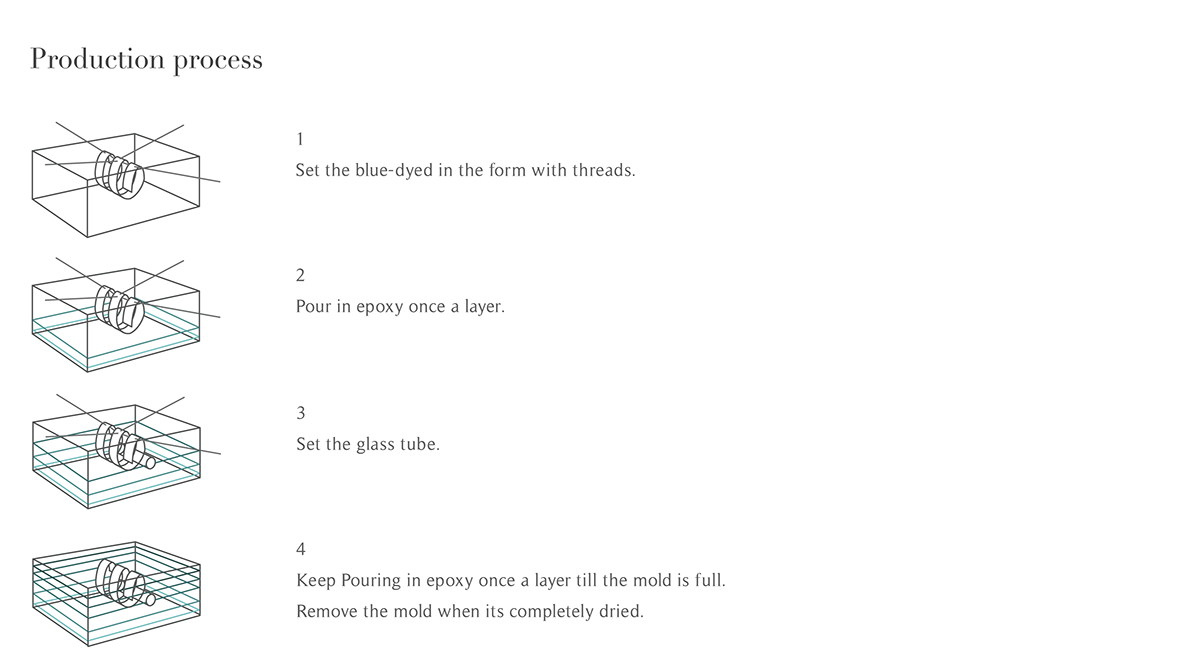 Production process

1
Set the blue-dyed in the form with threads.

2
Pour in epoxy once a layer.

3
Set the glass tube.

4
Keep Pouring in epoxy once a layer till the mold is full.
Remove the mold when its completely dried.